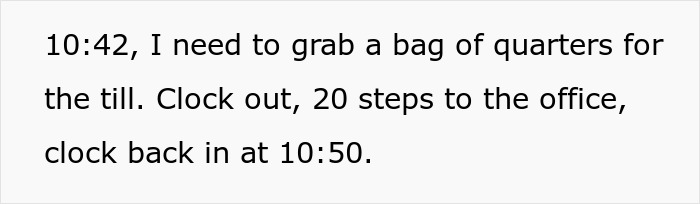 10:42, I need to grab a bag of quarters for the till. Clock out, 20 steps to the office, clock back in at 10:50.